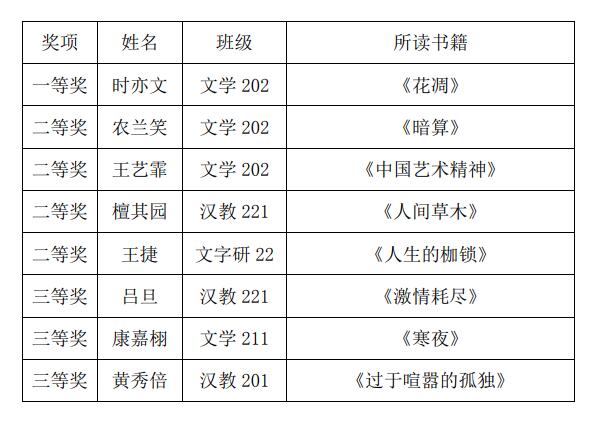 | 奖项 | 姓名 | 班级 | 所读书籍 |
|---|---|---|---|
| 一等奖 | 时亦文 | 文学202 | 《花凋》 |
| 二等奖 | 农兰笑 | 文学202 | 《暗算》 |
| 二等奖 | 王艺霏 | 文学202 | 《中国艺术精神》 |
| 二等奖 | 檀其园 | 汉教221 | 《人间草木》 |
| 二等奖 | 王捷 | 文字研22 | 《人生的枷锁》 |
| 三等奖 | 吕旦 | 汉教221 | 《激情耗尽》 |
| 三等奖 | 康嘉栩 | 文学211 | 《寒夜》 |
| 三等奖 | 黄秀倍 | 汉教201 | 《过于喧嚣的孤独》 |